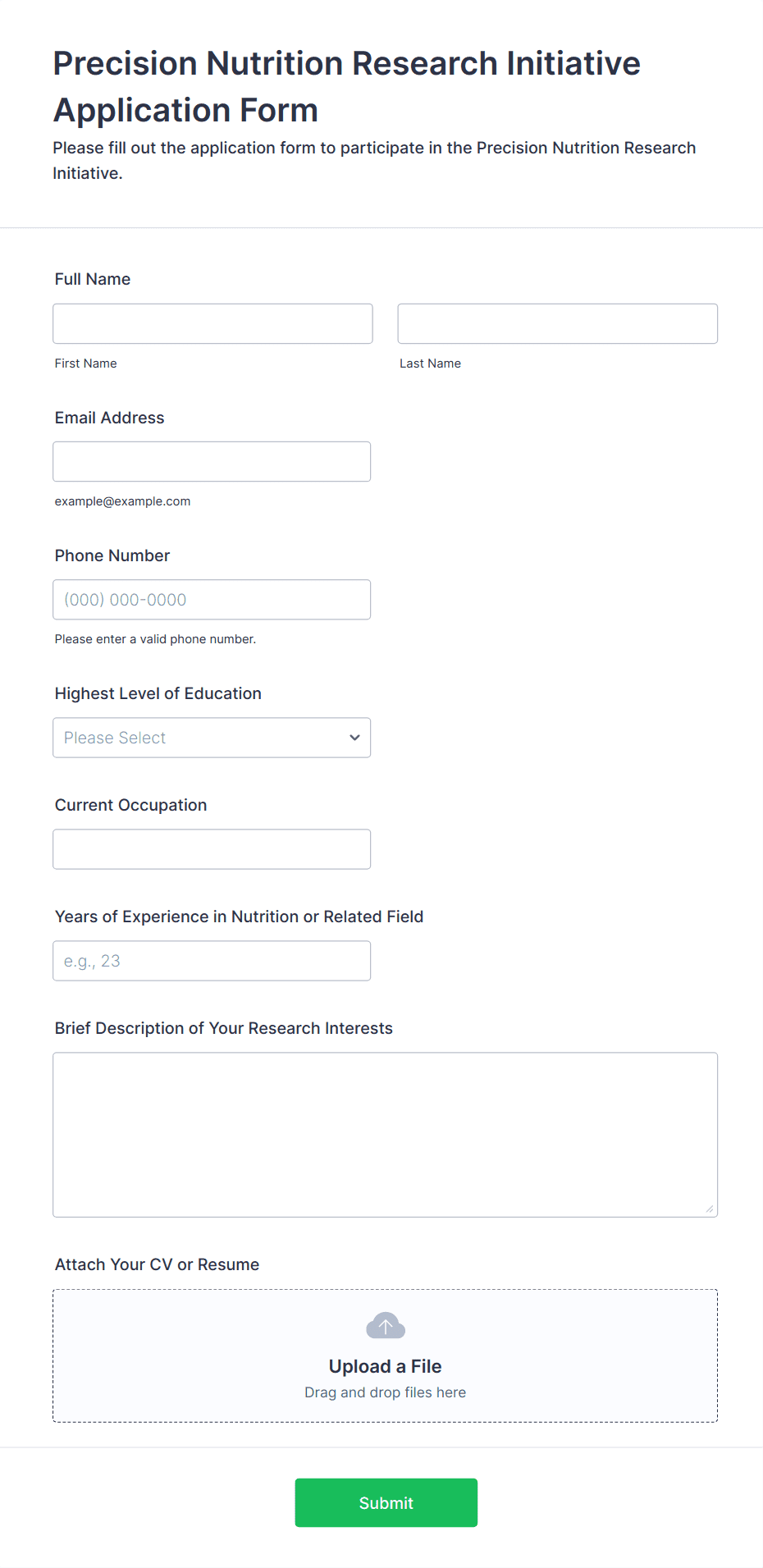 Precision Nutrition Research Initiative Application Form

Please fill out the application form to participate in the Precision Nutrition Research Initiative.

Full Name

First Name

Last Name

Email Address

example@example.com

Phone Number

(000) 000-0000

Please enter a valid phone number.

Highest Level of Education

Please Select

Current Occupation

Years of Experience in Nutrition or Related Field

e.g., 23

Brief Description of Your Research Interests

Attach Your CV or Resume

Upload a File

Drag and drop files here

Submit